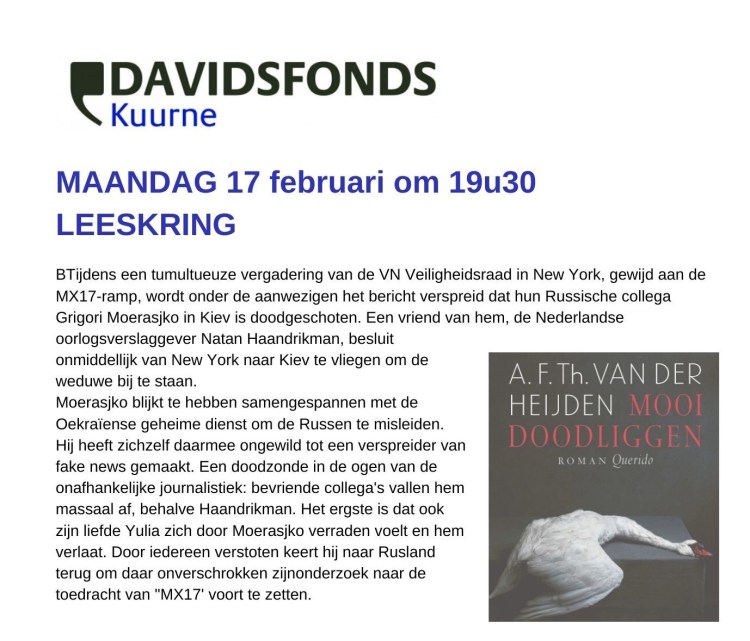 DAVIDSFONDS
Kuurne

MAANDAG 17 februari om 19u30
LEESKRING

BTijdens een tumultueuze vergadering van de VN Veiligheidsraad in New York, gewijd aan de MX17-ramp, wordt onder de aanwezigen het bericht verspreid dat hun Russische collega Grigori Moerasjko in Kiev is doodgeschoten. Een vriend van hem, de Nederlandse oorlogsverslaggever Natan Haandrikman, besluit onmiddellijk van New York naar Kiev te vliegen om de weduwe bij te staan.
Moerasjko blijkt te hebben samengespannen met de Oekraïense geheime dienst om de Russen te misleiden. Hij heeft zichzelf daarmee ongewild tot een verspreider van fake news gemaakt. Een doodzonde in de ogen van de onafhankelijke journalistiek: bevriende collega's vallen hem massaal af, behalve Haandrikman. Het ergste is dat ook zijn liefde Yulia zich door Moerasjko verraden voelt en hem verlaat. Door iedereen verstoten keert hij naar Rusland terug om daar onverschrokken zijnonderzoek naar de toedracht van "MX17' voort te zetten.

A. F. Th. VAN DER HEIJDEN MOOI DOODLIGGEN
ROMAN Querido